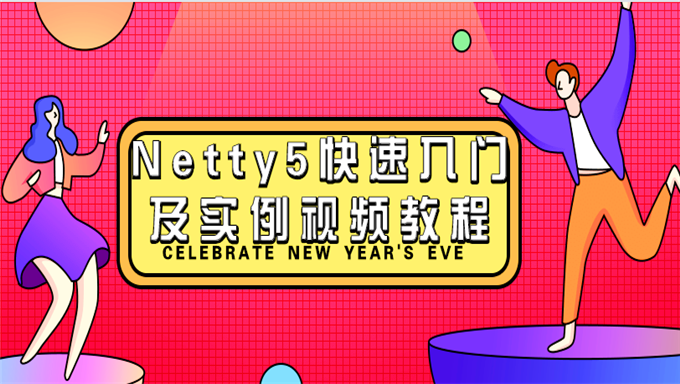 Netty5快速入门
及实例视频教程
CELEBRATE NEW YEAR'S EVE